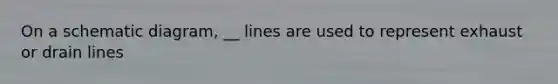 On a schematic diagram, __ lines are used to represent exhaust or drain lines